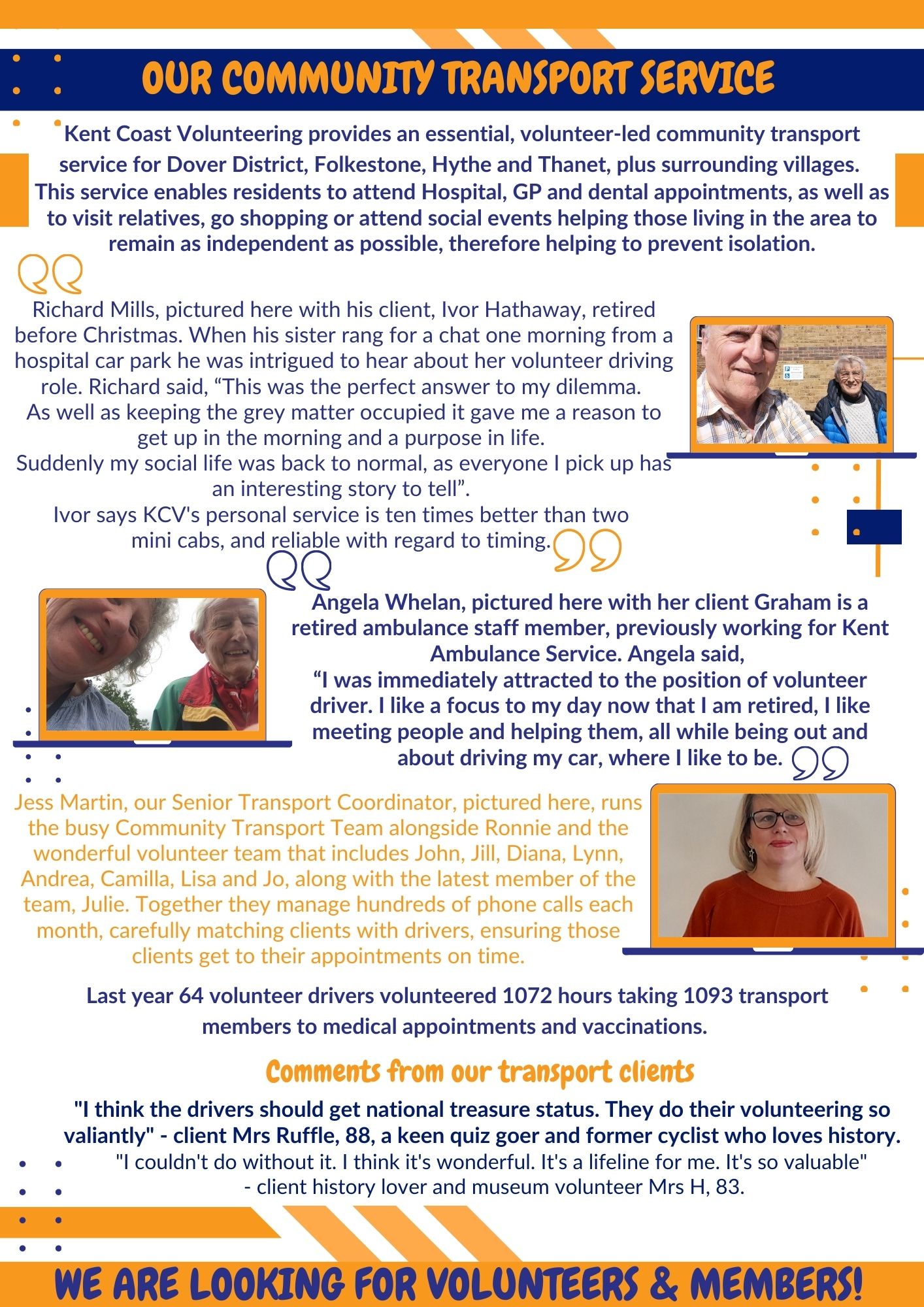 OUR COMMUNITY TRANSPORT SERVICE

Kent Coast Volunteering provides an essential, volunteer-led community transport service for Dover District, Folkestone, Hythe and Thanet, plus surrounding villages. This service enables residents to attend Hospital, GP and dental appointments, as well as to visit relatives, go shopping or attend social events helping those living in the area to remain as independent as possible, therefore helping to prevent isolation.

Richard Mills, pictured here with his client, Ivor Hathaway, retired before Christmas. When his sister rang for a chat one morning from a hospital car park he was intrigued to hear about her volunteer driving role. Richard said, “This was the perfect answer to my dilemma. As well as keeping the grey matter occupied it gave me a reason to get up in the morning and a purpose in life. Suddenly my social life was back to normal, as everyone I pick up has an interesting story to tell”. Ivor says KCV's personal service is ten times better than two mini cabs, and reliable with regard to timing.

Angela Whelan, pictured here with her client Graham is a retired ambulance staff member, previously working for Kent Ambulance Service. Angela said, “I was immediately attracted to the position of volunteer driver. I like a focus to my day now that I am retired, I like meeting people and helping them, all while being out and about driving my car, where I like to be.

Jess Martin, our Senior Transport Coordinator, pictured here, runs the busy Community Transport Team alongside Ronnie and the wonderful volunteer team that includes John, Jill, Diana, Lynn, Andrea, Camilla, Lisa and Jo, along with the latest member of the team, Julie. Together they manage hundreds of phone calls each month, carefully matching clients with drivers, ensuring those clients get to their appointments on time.

Last year 64 volunteer drivers volunteered 1072 hours taking 1093 transport members to medical appointments and vaccinations.

Comments from our transport clients

"I think the drivers should get national treasure status. They do their volunteering so valiantly" - client Mrs Ruffle, 88, a keen quiz goer and former cyclist who loves history.

"I couldn't do without it. I think it's wonderful. It's a lifeline for me. It's so valuable" - client history lover and museum volunteer Mrs H, 83.

WE ARE LOOKING FOR VOLUNTEERS & MEMBERS!